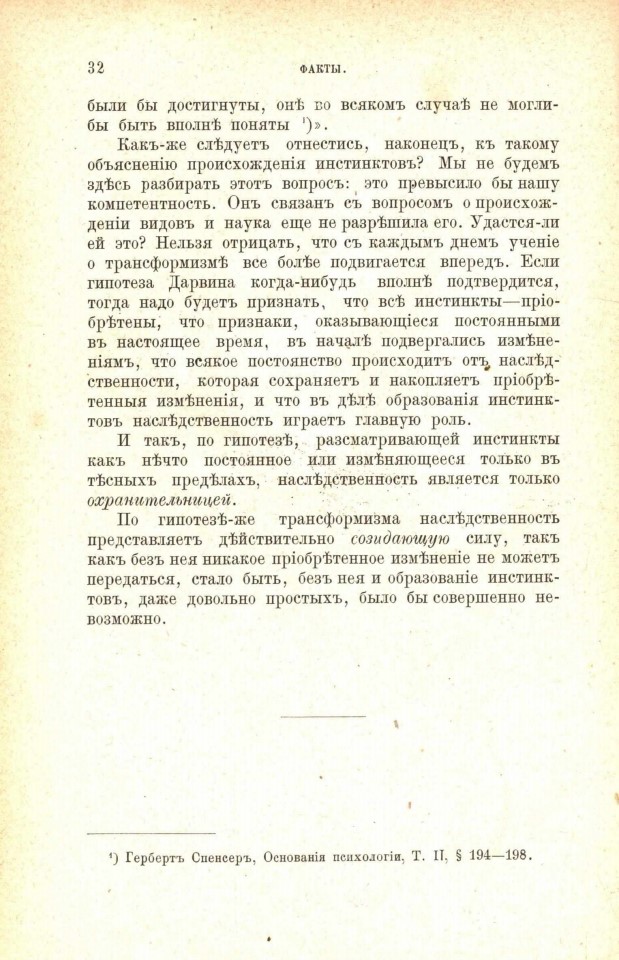 32 ФАКТЫ.

были бы достигнуты, онѣ во всякомъ случаѣ не могли-бы быть вполнѣ поняты ¹)».

Какъ-же слѣдуетъ отнестись, наконецъ, къ такому объясненію происхожденія инстинктовъ? Мы не будемъ здѣсь разбирать этотъ вопросъ: это превысило бы нашу компетентность. Онъ связанъ съ вопросомъ о происхожденіи видовъ и наука еще не разрѣшила его. Удастся-ли ей это? Нельзя отрицать, что съ каждымъ днемъ ученіе о трансформизмѣ все болѣе подвигается впередъ. Если гипотеза Дарвина когда-нибудь вполнѣ подтвердится, тогда надо будетъ признать, что всѣ инстинкты—пріобрѣтены, что признаки, оказывающіеся постоянными въ настоящее время, въ началѣ подвергались измѣненіямъ, что всякое постоянство происходитъ отъ наслѣдственности, которая сохраняетъ и накопляетъ пріобрѣтенныя измѣненія, и что въ дѣлѣ образованія инстинктовъ наслѣдственность играетъ главную роль.

И такъ, по гипотезѣ, разсматривающей инстинкты какъ нѣчто постоянное или измѣняющееся только въ тѣсныхъ предѣлахъ, наслѣдственность является только охранительницей.

По гипотезѣ-же трансформизма наслѣдственность представляетъ дѣйствительно созидающую силу, такъ какъ безъ нея никакое пріобрѣтенное измѣненіе не можетъ передаться, стало быть, безъ нея и образованіе инстинктовъ, даже довольно простыхъ, было бы совершенно невозможно.

¹) Гербертъ Спенсеръ, Основанія психологіи, Т. II, § 194—198.